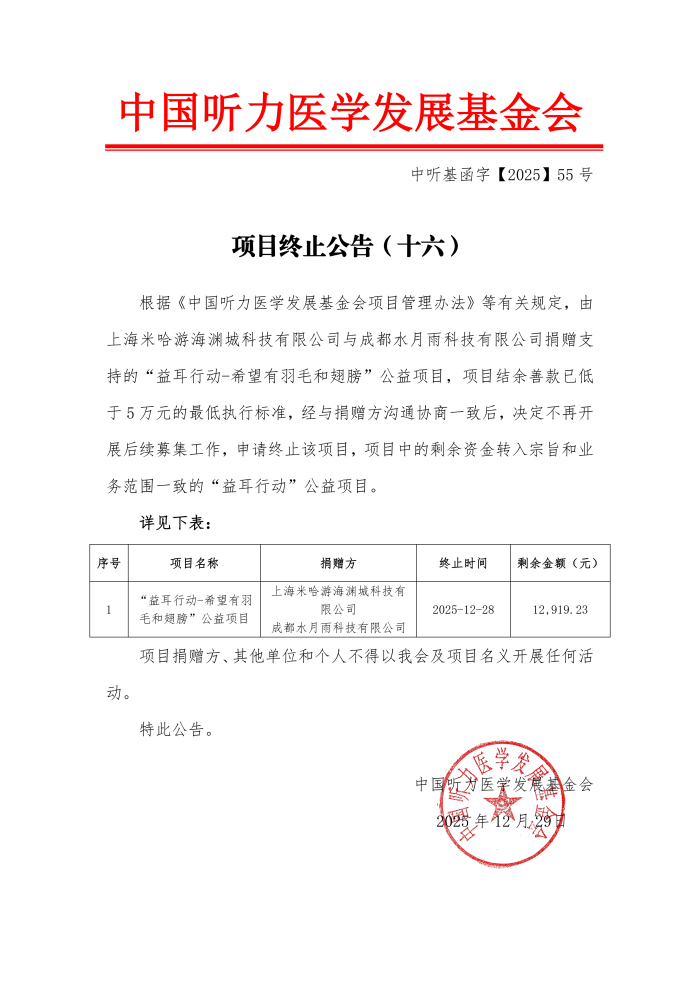 中国听力医学发展基金会

中听基函字【2025】55号

项目终止公告（十六）

根据《中国听力医学发展基金会项目管理办法》等有关规定，由上海米哈游海渊城科技有限公司与成都水月雨科技有限公司捐赠支持的“益耳行动-希望有羽毛和翅膀”公益项目，项目结余善款已低于5万元的最低执行标准，经与捐赠方沟通协商一致后，决定不再开展后续募集工作，申请终止该项目，项目中的剩余资金转入宗旨和业务范围一致的“益耳行动”公益项目。

详见下表：

| 序号 | 项目名称 | 捐赠方 | 终止时间 | 剩余金额（元） |
|---|---|---|---|---|
| 1 | “益耳行动-希望有羽毛和翅膀”公益项目 | 上海米哈游海渊城科技有限公司 成都水月雨科技有限公司 | 2025-12-28 | 12,919.23 |

项目捐赠方、其他单位和个人不得以我会及项目名义开展任何活动。

特此公告。

中国听力医学发展基金会

2025年12月29日

中国听力医学发展基金会